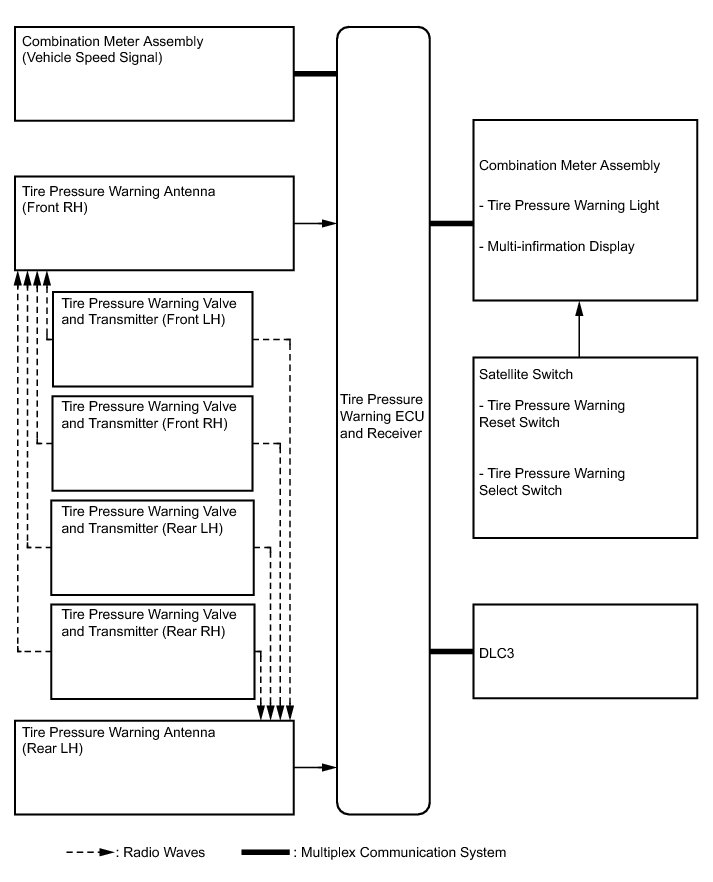 Combination Meter Assembly
(Vehicle Speed Signal)

Tire Pressure Warning Antenna
(Front RH)

Tire Pressure Warning Valve
and Transmitter (Front LH)

Tire Pressure Warning Valve
and Transmitter (Front RH)

Tire Pressure Warning Valve
and Transmitter (Rear LH)

Tire Pressure Warning Valve
and Transmitter (Rear RH)

Tire Pressure Warning Antenna
(Rear LH)

Tire Pressure
Warning ECU
and Receiver

Combination Meter Assembly

- Tire Pressure Warning Light

- Multi-infirmation Display

Satellite Switch

- Tire Pressure Warning
Reset Switch

- Tire Pressure Warning
Select Switch

DLC3

: Radio Waves : Multiplex Communication System